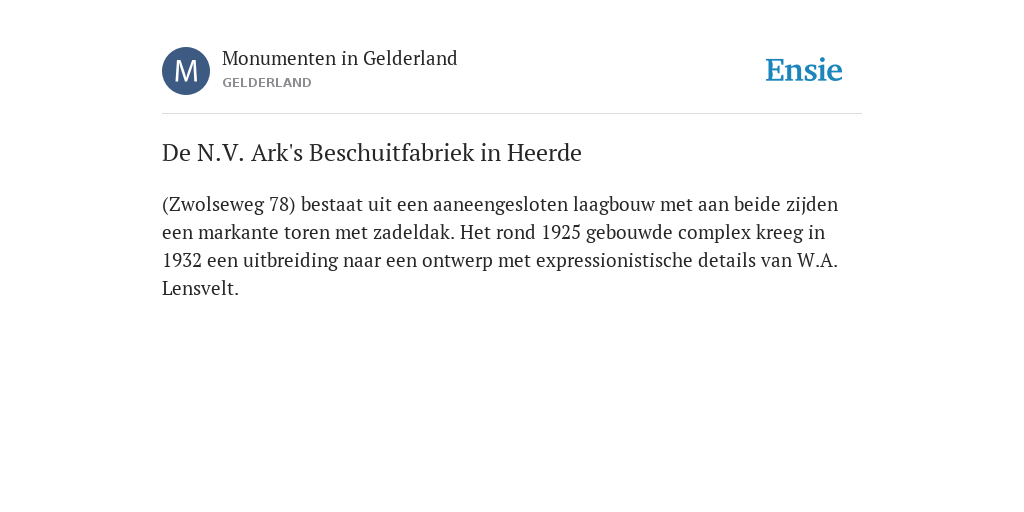 M

Monumenten in Gelderland
GELDERLAND

Ensie

De N.V. Ark's Beschuitfabriek in Heerde

(Zwolseweg 78) bestaat uit een aaneengesloten laagbouw met aan beide zijden een markante toren met zadeldak. Het rond 1925 gebouwde complex kreeg in 1932 een uitbreiding naar een ontwerp met expressionistische details van W.A. Lensvelt.